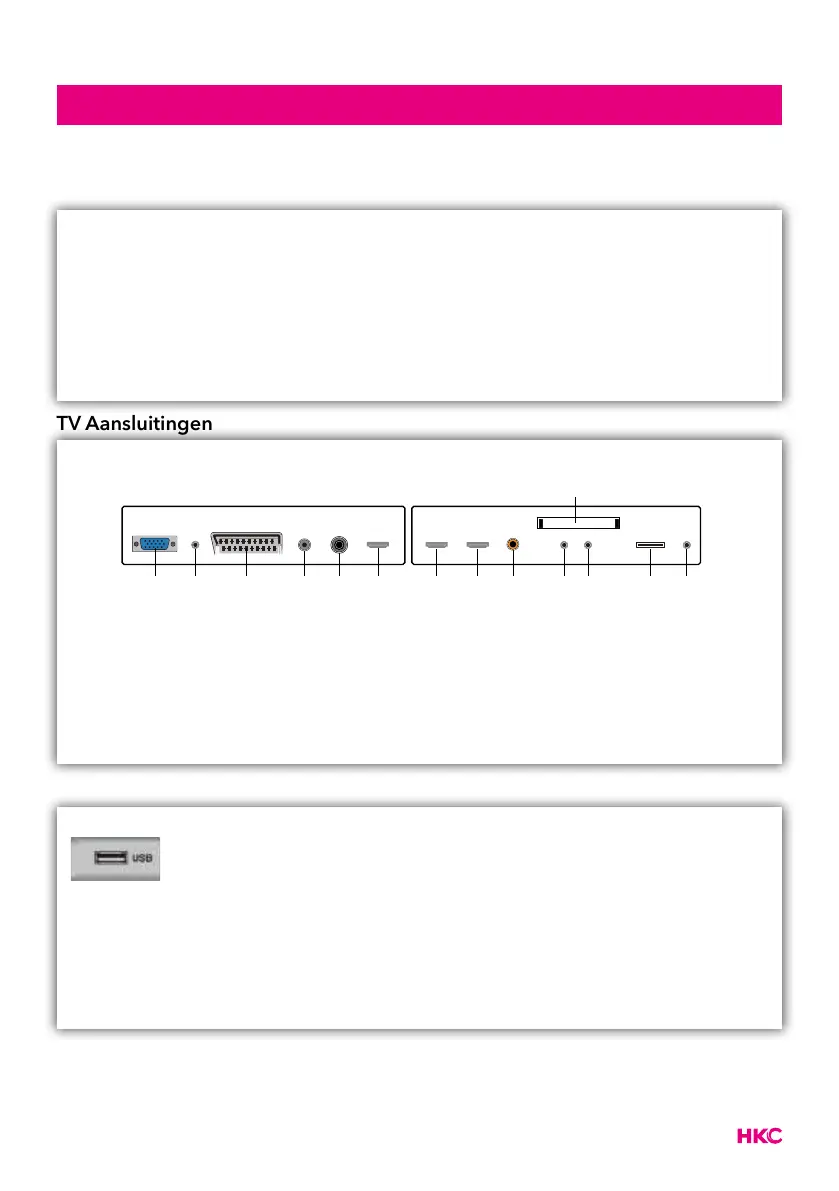 TV Aansluitingen

USB

HKC